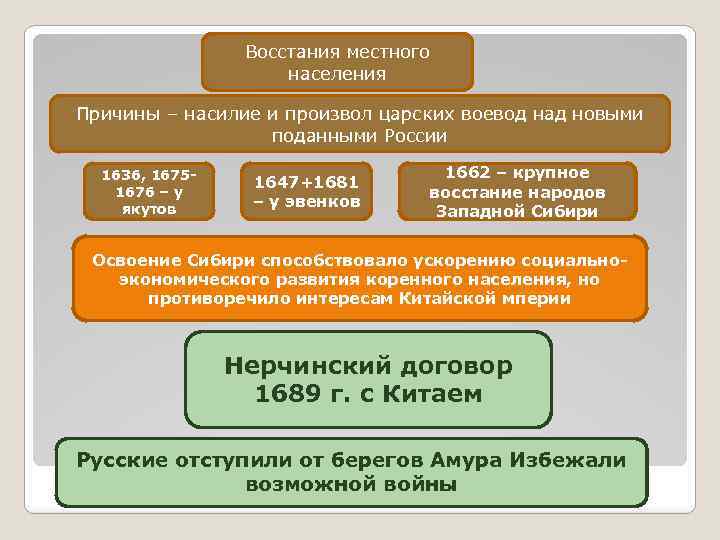 Восстания местного населения

Причины – насилие и произвол царских воевод над новыми поданными России

1636, 1675-1676 – у якутов

1647+1681 – у эвенков

1662 – крупное восстание народов Западной Сибири

Освоение Сибири способствовало ускорению социально-экономического развития коренного населения, но противоречило интересам Китайской мперии

Нерчинский договор 1689 г. с Китаем

Русские отступили от берегов Амура Избежали возможной войны